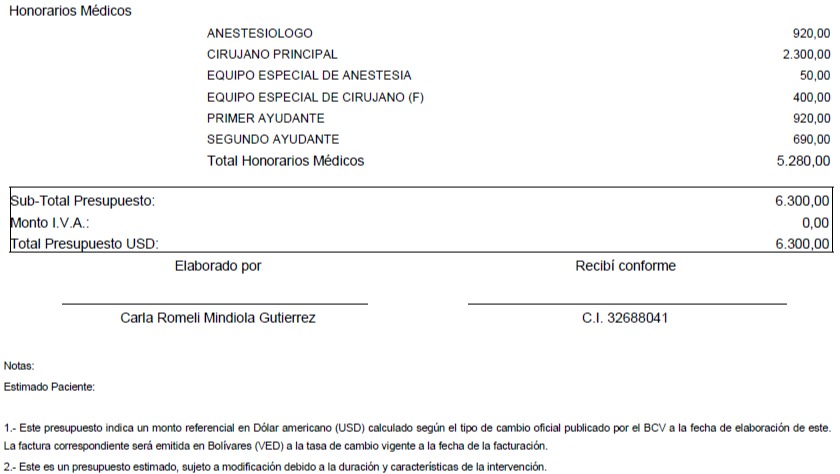 Honorarios Médicos

ANESTESIOLOGO 920,00
CIRUJANO PRINCIPAL 2.300,00
EQUIPO ESPECIAL DE ANESTESIA 50,00
EQUIPO ESPECIAL DE CIRUJANO (F) 400,00
PRIMER AYUDANTE 920,00
SEGUNDO AYUDANTE 690,00
Total Honorarios Médicos 5.280,00

Sub-Total Presupuesto: 6.300,00
Monto I.V.A.: 0,00
Total Presupuesto USD: 6.300,00

Elaborado por

Carla Romeli Mindiola Gutierrez

Recibí conforme

C.I. 32688041

Notas:
Estimado Paciente:

1.- Este presupuesto indica un monto referencial en Dólar americano (USD) calculado según el tipo de cambio oficial publicado por el BCV a la fecha de elaboración de este. La factura correspondiente será emitida en Bolívares (VED) a la tasa de cambio vigente a la fecha de la facturación.

2.- Este es un presupuesto estimado, sujeto a modificación debido a la duración y características de la intervención.